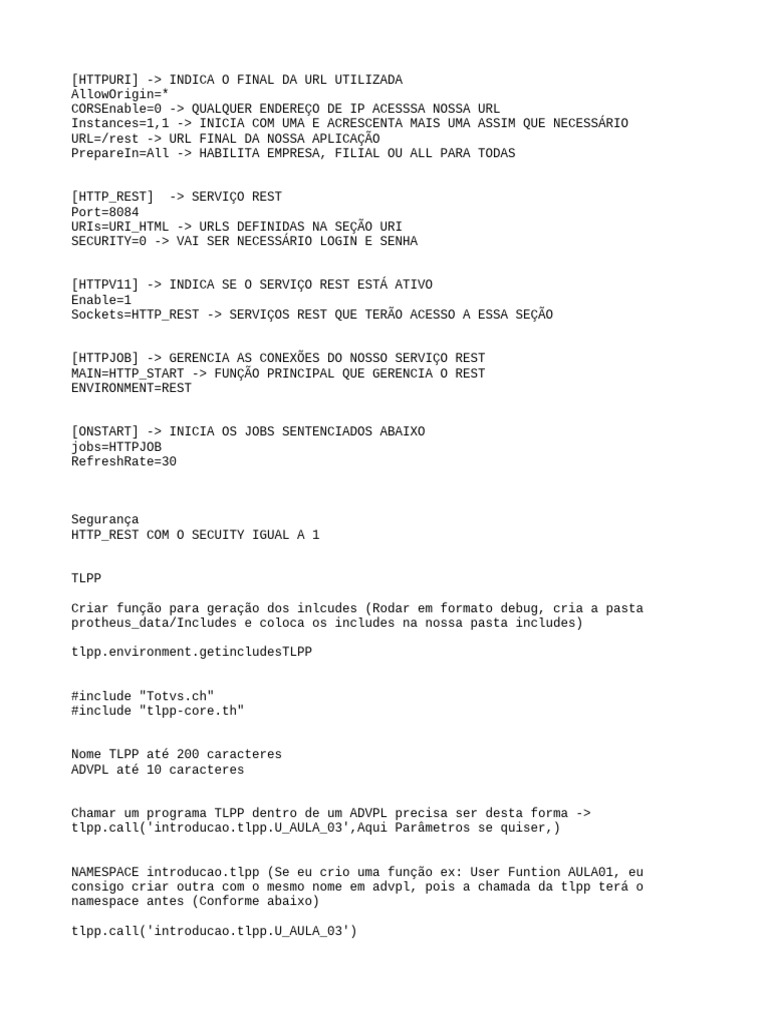 [HTTPURI] -> INDICA O FINAL DA URL UTILIZADA
AllowOrigin=*
CORSEnable=0 -> QUALQUER ENDEREÇO DE IP ACESSSA NOSSA URL
Instances=1,1 -> INICIA COM UMA E ACRESCENTA MAIS UMA ASSIM QUE NECESSÁRIO
URL=/rest -> URL FINAL DA NOSSA APLICAÇÃO
PrepareIn=All -> HABILITA EMPRESA, FILIAL OU ALL PARA TODAS

[HTTP_REST] -> SERVIÇO REST
Port=8084
URIs=URI_HTML -> URLS DEFINIDAS NA SEÇÃO URI
SECURITY=0 -> VAI SER NECESSÁRIO LOGIN E SENHA

[HTTPV11] -> INDICA SE O SERVIÇO REST ESTÁ ATIVO
Enable=1
Sockets=HTTP_REST -> SERVIÇOS REST QUE TERÃO ACESSO A ESSA SEÇÃO

[HTTPJOB] -> GERENCIA AS CONEXÕES DO NOSSO SERVIÇO REST
MAIN=HTTP_START -> FUNÇÃO PRINCIPAL QUE GERENCIA O REST
ENVIRONMENT=REST

[ONSTART] -> INICIA OS JOBS SENTENCIADOS ABAIXO
jobs=HTTPJOB
RefreshRate=30

Segurança
HTTP_REST COM O SECUITY IGUAL A 1

TLPP

Criar função para geração dos inlcudes (Rodar em formato debug, cria a pasta protheus_data/Includes e coloca os includes na nossa pasta includes)

tlpp.environment.getincludesTLPP

#include "Totvs.ch"
#include "tlpp-core.th"

Nome TLPP até 200 caracteres
ADVPL até 10 caracteres

Chamar um programa TLPP dentro de um ADVPL precisa ser desta forma -> tlpp.call('introducao.tlpp.U_AULA_03',Aqui Parâmetros se quiser,)

NAMESPACE introducao.tlpp (Se eu crio uma função ex: User Funtion AULA01, eu consigo criar outra com o mesmo nome em advpl, pois a chamada da tlpp terá o namespace antes (Conforme abaixo)

tlpp.call('introducao.tlpp.U_AULA_03')